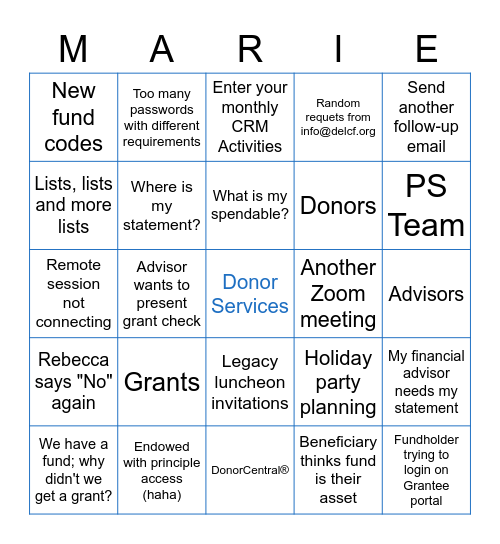 | M | A | R | I | E |
|---|---|---|---|---|
| New fund codes | Too many passwords with different requirements | Enter your monthly CRM Activities | Random requets from info@delcf.org | Send another follow-up email |
| Lists, lists and more lists | Where is my statement? | What is my spendable? | Donors | PS Team |
| Remote session not connecting | Advisor wants to present grant check | Donor Services | Another Zoom meeting | Advisors |
| Rebecca says "No" again | Grants | Legacy luncheon invitations | Holiday party planning | My financial advisor needs my statement |
| We have a fund; why didn't we get a grant? | Endowed with principle access (haha) | DonorCentral® | Beneficiary thinks fund is their asset | Fundholder trying to login on Grantee portal |